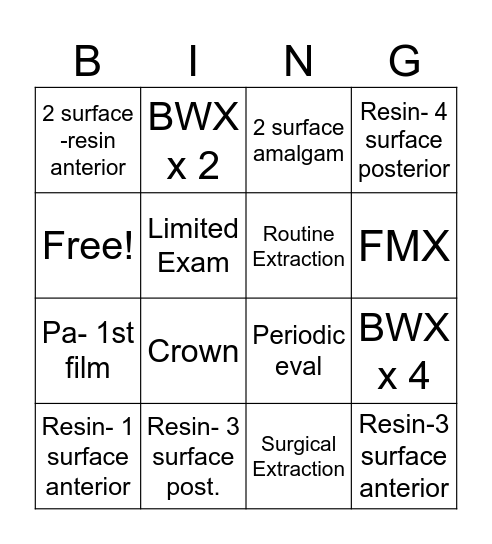 | B | I | N | G |
|---|---|---|---|
| 2 surface -resin anterior | BWX x 2 | 2 surface amalgam | Resin- 4 surface posterior |
| Free! | Limited Exam | Routine Extraction | FMX |
| Pa- 1st film | Crown | Periodic eval | BWX x 4 |
| Resin- 1 surface anterior | Resin- 3 surface post. | Surgical Extraction | Resin-3 surface anterior |